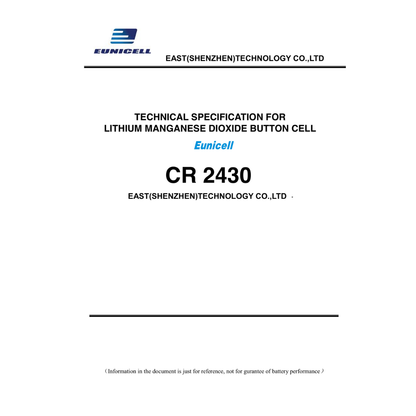 EUNICELL

EAST(SHENZHEN)TECHNOLOGY CO.,LTD

TECHNICAL SPECIFICATION FOR
LITHIUM MANGANESE DIOXIDE BUTTON CELL

Eunicell

CR 2430

EAST(SHENZHEN)TECHNOLOGY CO.,LTD

（Information in the document is just for reference, not for gurantee of battery performance）